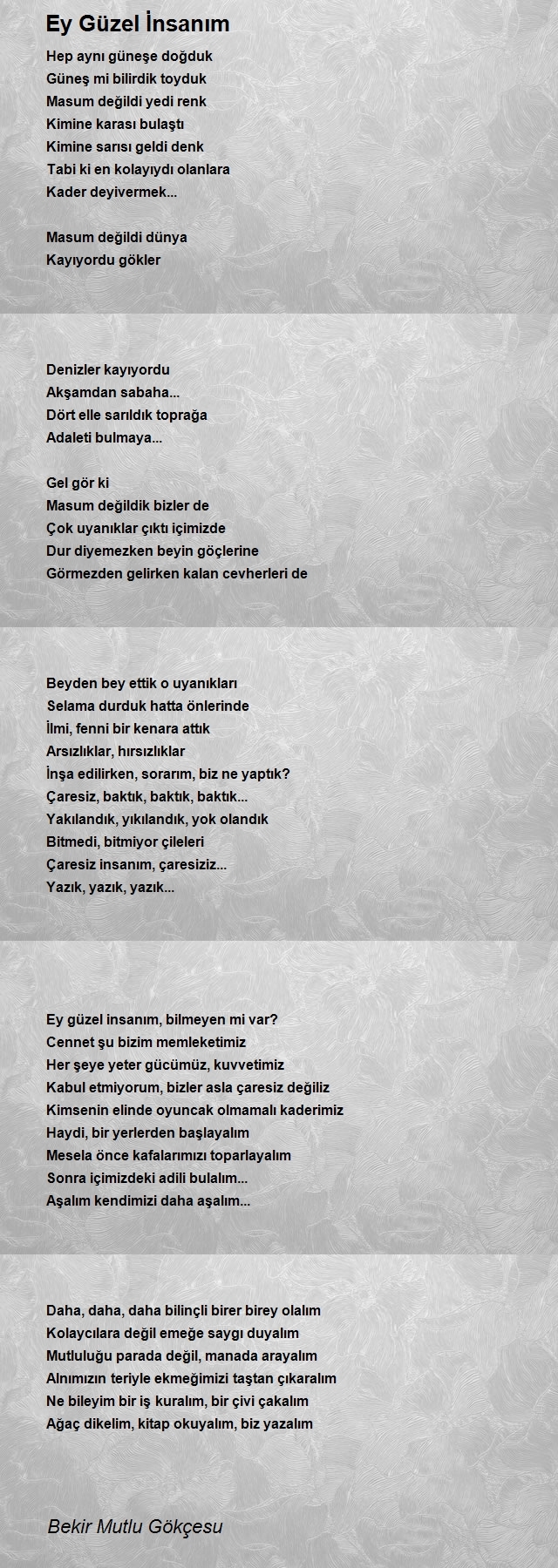 Ey Güzel İnsanım

Hep aynı güneşe doğduk
Güneş mi bilirdik toyduk
Masum değildi yedi renk
Kimine karası bulaştı
Kimine sarısı geldi denk
Tabi ki en kolayıydı olanlara
Kader deyivermek...

Masum değildi dünya
Kayıyordu gökler

Denizler kayıyordu
Akşamdan sabaha...
Dört elle sarıldık toprağa
Adaleti bulmaya...

Gel gör ki
Masum değildik bizler de
Çok uyanıklar çıktı içimizde
Dur diyemezken beyin göçlerine
Görmezden gelirken kalan cevherleri de

Beyden bey ettik o uyanıkları
Selama durduk hatta önlerinde
İlmi, fenni bir kenara attık
Arsızlıklar, hırsızlıklar
İnşa edilirken, sorarım, biz ne yaptık?
Çaresiz, baktık, baktık, baktık...
Yakılandık, yıkılandık, yok olandık
Bitmedi, bitmiyor çileleri
Çaresiz insanım, çaresiziz...
Yazık, yazık, yazık...

Ey güzel insanım, bilmeyen mi var?
Cennet şu bizim memleketimiz
Her şeye yeter gücümüz, kuvvetimiz
Kabul etmiyorum, bizler asla çaresiz değiliz
Kimsenin elinde oyuncak olmamalı kaderimiz
Haydi, bir yerlerden başlayalım
Mesela önce kafalarımızı toparlayalım
Sonra içimizdeki adili bulalım...
Aşalım kendimizi daha aşalım...

Daha, daha, daha bilinçli birer birey olalım
Kolaycılara değil emeğe saygı duyalım
Mutluluğu parada değil, manada arayalım
Alnımızın teriyle ekmeğimizi taştan çıkaralım
Ne bileyim bir iş kuralım, bir çivi çakalım
Ağaç dikelim, kitap okuyalım, biz yazalım

Bekir Mutlu Gökçesu